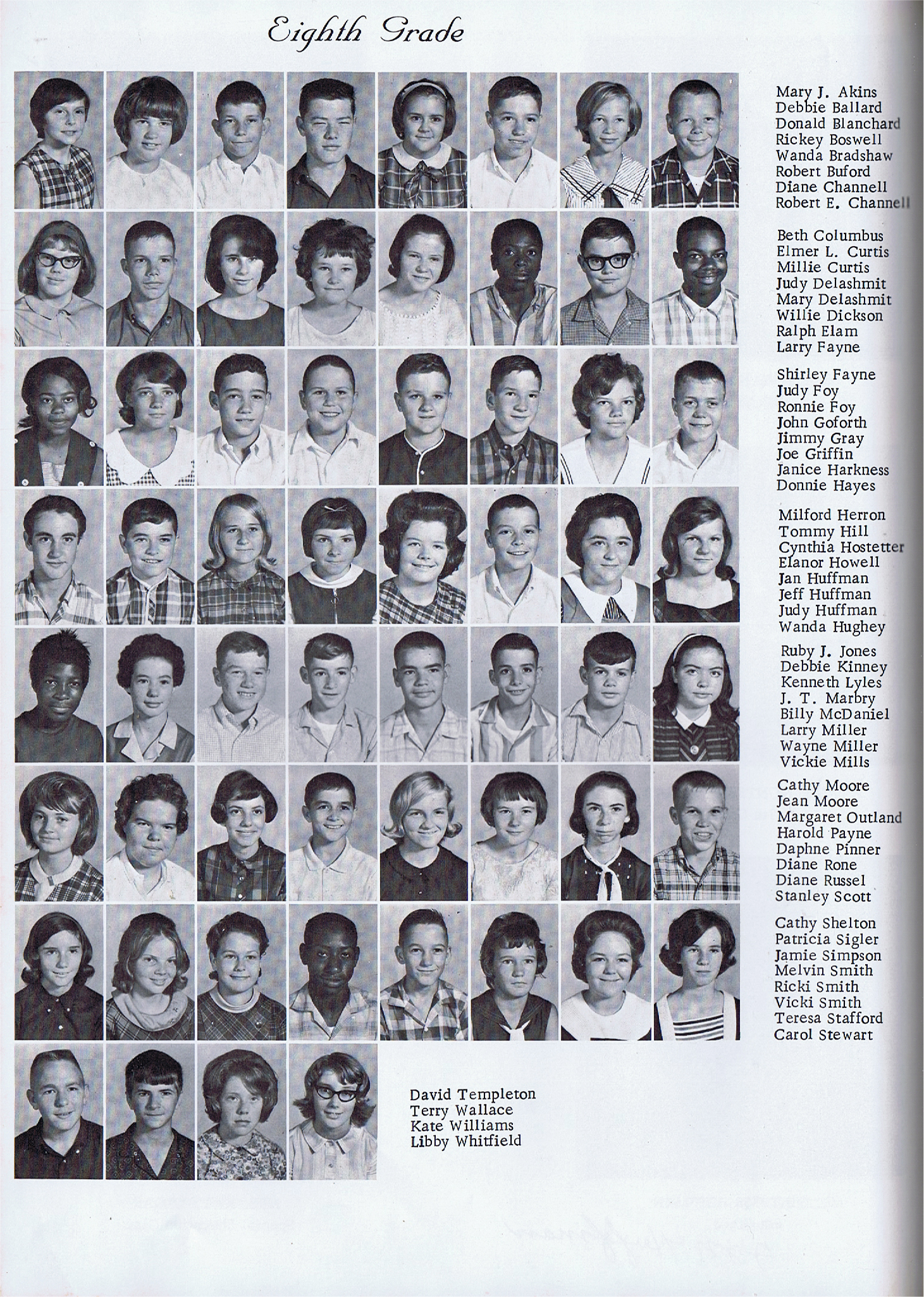 Eighth Grade

Mary J. Akins
Debbie Ballard
Donald Blanchard
Rickey Boswell
Wanda Bradshaw
Robert Buford
Diane Channell
Robert E. Channell

Beth Columbus
Elmer L. Curtis
Millie Curtis
Judy Delashmit
Mary Delashmit
Willie Dickson
Ralph Elam
Larry Fayne

Shirley Fayne
Judy Foy
Ronnie Foy
John Goforth
Jimmy Gray
Joe Griffin
Janice Harkness
Donnie Hayes

Milford Herron
Tommy Hill
Cynthia Hostetter
Elanor Howell
Jan Huffman
Jeff Huffman
Judy Huffman
Wanda Hughey

Ruby J. Jones
Debbie Kinney
Kenneth Lyles
J. T. Marbry
Billy McDaniel
Larry Miller
Wayne Miller
Vickie Mills

Cathy Moore
Jean Moore
Margaret Outland
Harold Payne
Daphne Pinner
Diane Rone
Diane Russel
Stanley Scott

Cathy Shelton
Patricia Sigler
Jamie Simpson
Melvin Smith
Ricki Smith
Vicki Smith
Teresa Stafford
Carol Stewart

David Templeton
Terry Wallace
Kate Williams
Libby Whitfield